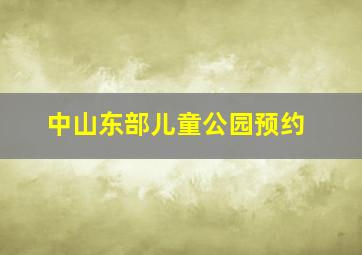 中山东部儿童公园预约